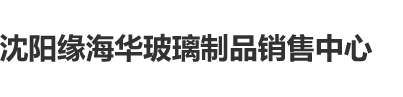 沈阳缘海华玻璃制品销售中心